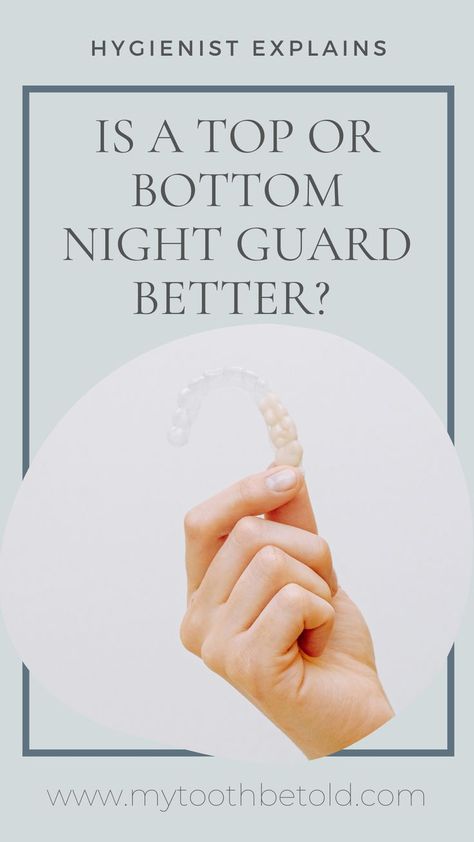 HYGIENIST EXPLAINS

IS A TOP OR BOTTOM NIGHT GUARD BETTER?

www.mytoothbetold.com